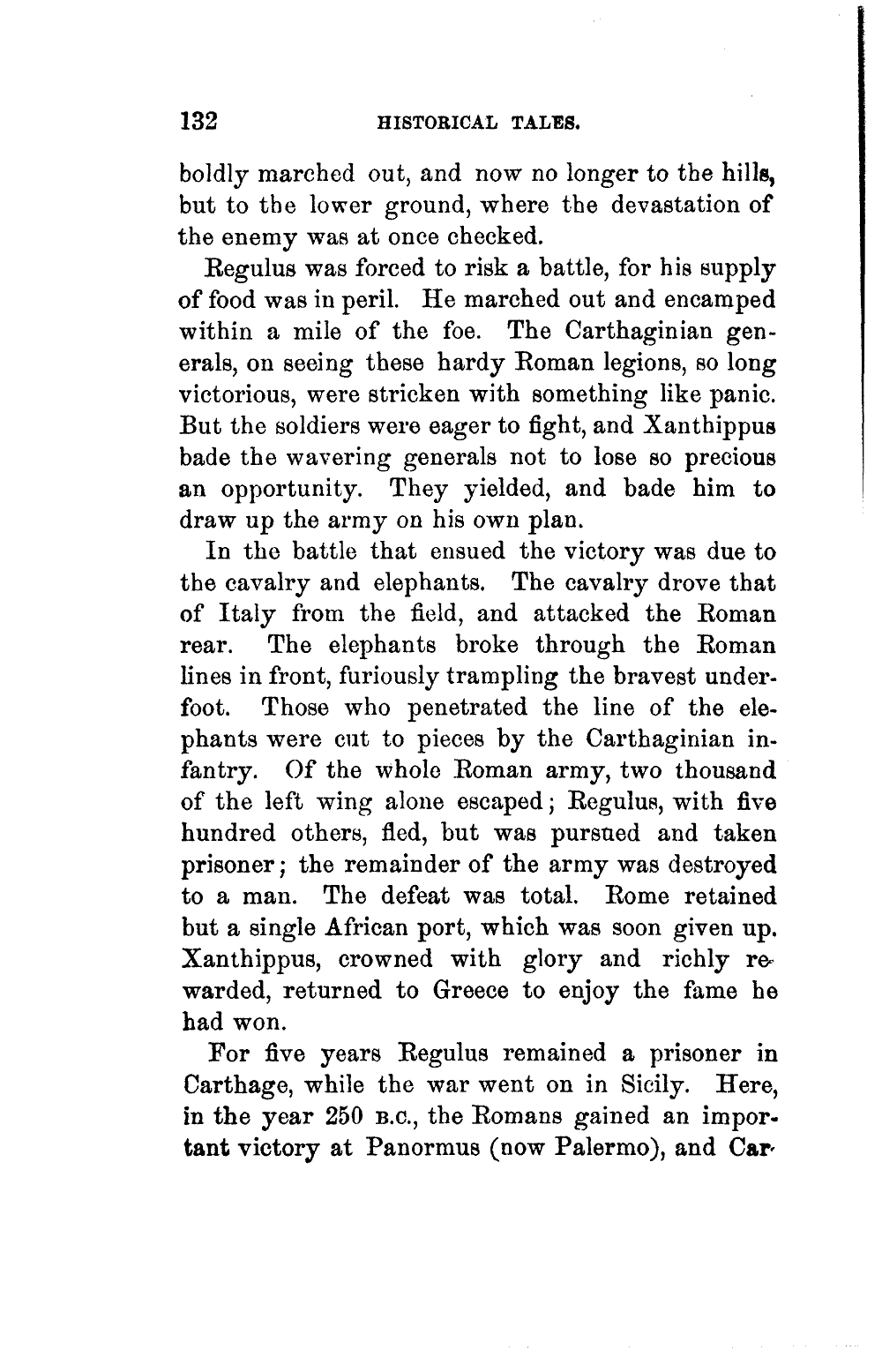 132 HISTORICAL TALES.

boldly marched out, and now no longer to the hills, but to the lower ground, where the devastation of the enemy was at once checked.

Regulus was forced to risk a battle, for his supply of food was in peril. He marched out and encamped within a mile of the foe. The Carthaginian generals, on seeing these hardy Roman legions, so long victorious, were stricken with something like panic. But the soldiers were eager to fight, and Xanthippus bade the wavering generals not to lose so precious an opportunity. They yielded, and bade him to draw up the army on his own plan.

In the battle that ensued the victory was due to the cavalry and elephants. The cavalry drove that of Italy from the field, and attacked the Roman rear. The elephants broke through the Roman lines in front, furiously trampling the bravest underfoot. Those who penetrated the line of the elephants were cut to pieces by the Carthaginian infantry. Of the whole Roman army, two thousand of the left wing alone escaped; Regulus, with five hundred others, fled, but was pursued and taken prisoner; the remainder of the army was destroyed to a man. The defeat was total. Rome retained but a single African port, which was soon given up. Xanthippus, crowned with glory and richly rewarded, returned to Greece to enjoy the fame he had won.

For five years Regulus remained a prisoner in Carthage, while the war went on in Sicily. Here, in the year 250 B.C., the Romans gained an important victory at Panormus (now Palermo), and Car-